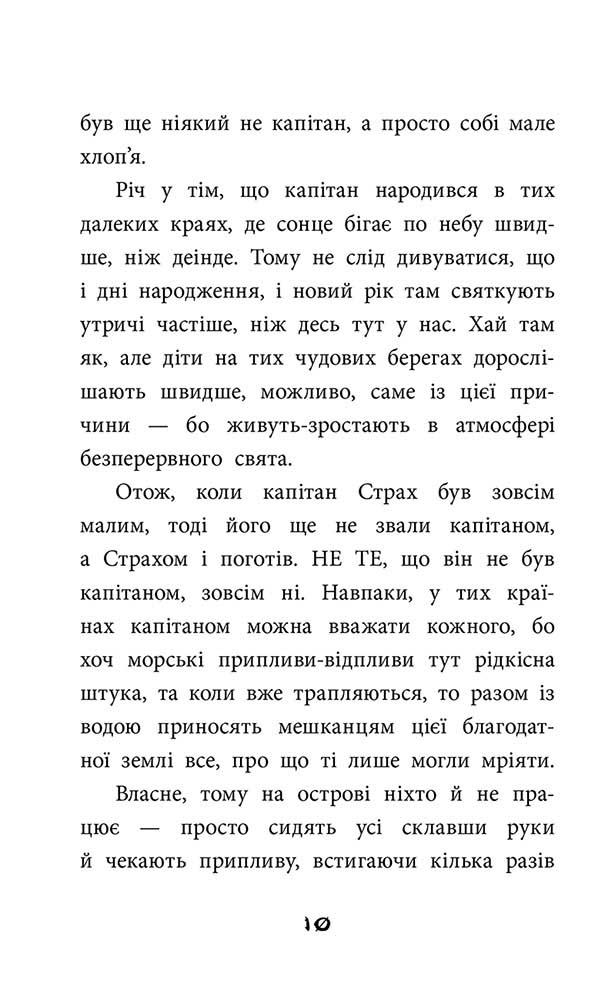 був ще ніякий не капітан, а просто собі мале хлоп'я.

Річ у тім, що капітан народився в тих далеких краях, де сонце бігає по небу швидше, ніж деінде. Тому не слід дивуватися, що і дні народження, і новий рік там святкують утричі частіше, ніж десь тут у нас. Хай там як, але діти на тих чудових берегах дорослішають швидше, можливо, саме із цієї причини — бо живуть-зростають в атмосфері безперервного свята.

Отож, коли капітан Страх був зовсім малим, тоді його ще не звали капітаном, а Страхом і поготів. НЕ ТЕ, що він не був капітаном, зовсім ні. Навпаки, у тих країнах капітаном можна вважати кожного, бо хоч морські припливи-відпливи тут рідкісна штука, та коли вже трапляються, то разом із водою приносять мешканцям цієї благодатної землі все, про що ті лише могли мріяти.

Власне, тому на острові ніхто й не працює — просто сидять усі склавши руки й чекають припливу, встигаючи кілька разів

10